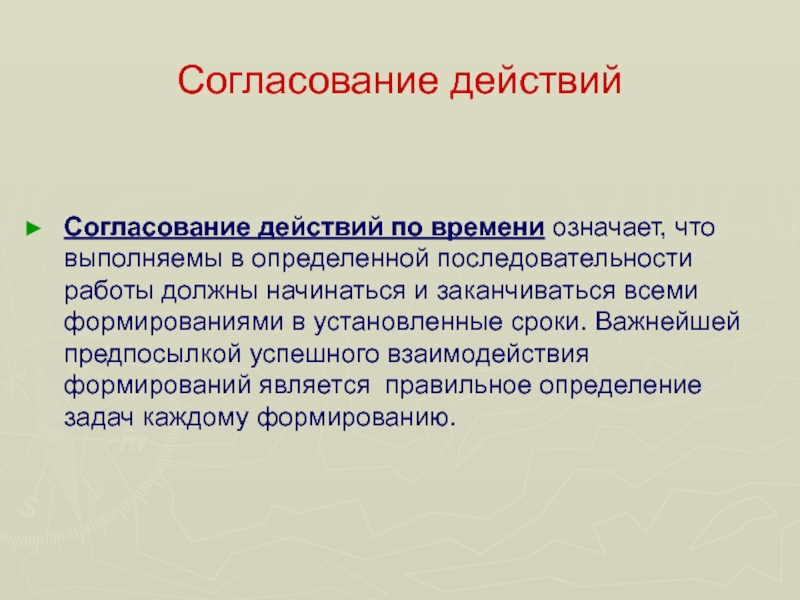 Согласование действий

► Согласование действий по времени означает, что выполняемы в определенной последовательности работы должны начинаться и заканчиваться всеми формированиями в установленные сроки. Важнейшей предпосылкой успешного взаимодействия формирований является правильное определение задач каждому формированию.